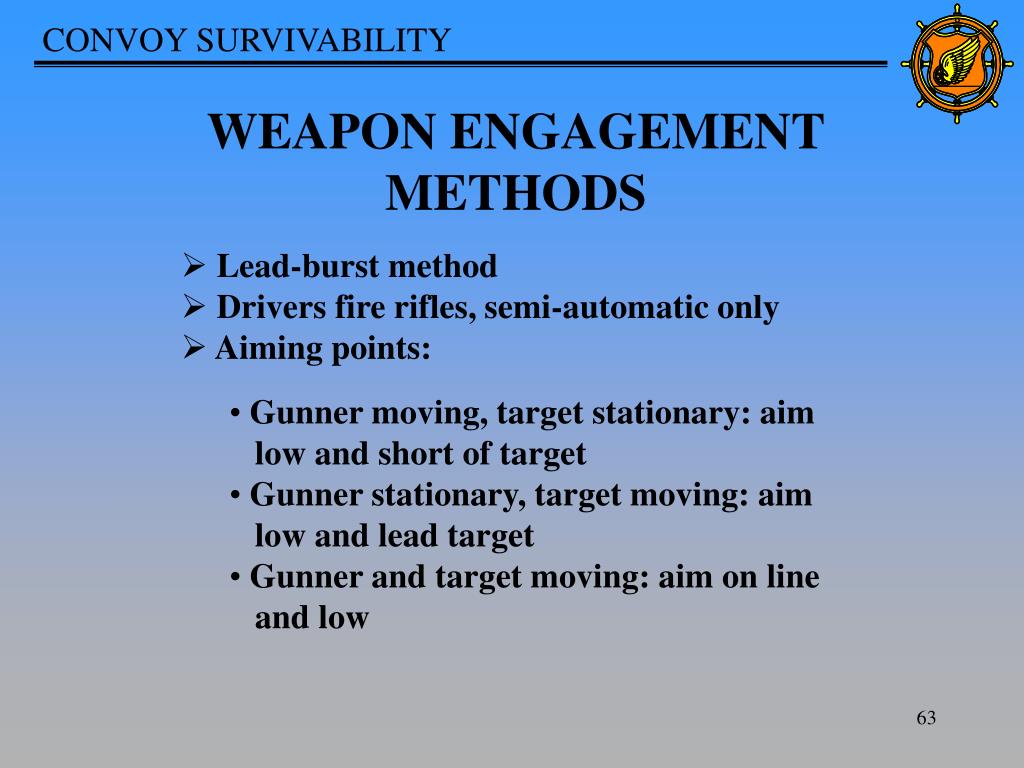 CONVOY SURVIVABILITY

WEAPON ENGAGEMENT METHODS

➢ Lead-burst method
➢ Drivers fire rifles, semi-automatic only
➢ Aiming points:

• Gunner moving, target stationary: aim low and short of target
• Gunner stationary, target moving: aim low and lead target
• Gunner and target moving: aim on line and low

63